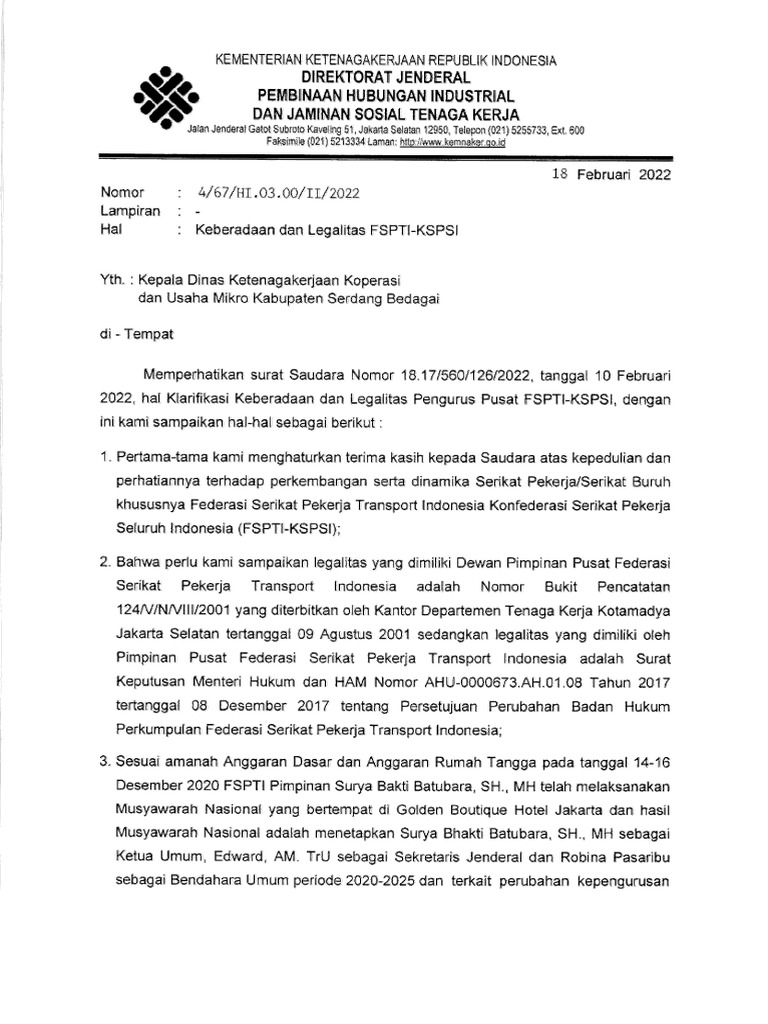 KEMENTERIAN KETENAGAKERJAAN REPUBLIK INDONESIA
DIREKTORAT JENDERAL
PEMBINAAN HUBUNGAN INDUSTRIAL
DAN JAMINAN SOSIAL TENAGA KERJA
Jalan Jenderal Gatot Subroto Kaveling 51, Jakarta Selatan 12950, Telepon (021) 5255733, Ext. 600
Faksimile (021) 5213334 Laman: http://www.kemnaker.go.id

18 Februari 2022

Nomor : 4/67/HI.03.00/II/2022
Lampiran : -
Hal : Keberadaan dan Legalitas FSPTI-KSPSI

Yth. : Kepala Dinas Ketenagakerjaan Koperasi dan Usaha Mikro Kabupaten Serdang Bedagai

di - Tempat

Memperhatikan surat Saudara Nomor 18.17/560/126/2022, tanggal 10 Februari 2022, hal Klarifikasi Keberadaan dan Legalitas Pengurus Pusat FSPTI-KSPSI, dengan ini kami sampaikan hal-hal sebagai berikut :

1. Pertama-tama kami menghaturkan terima kasih kepada Saudara atas kepedulian dan perhatiannya terhadap perkembangan serta dinamika Serikat Pekerja/Serikat Buruh khususnya Federasi Serikat Pekerja Transport Indonesia Konfederasi Serikat Pekerja Seluruh Indonesia (FSPTI-KSPSI);

2. Bahwa perlu kami sampaikan legalitas yang dimiliki Dewan Pimpinan Pusat Federasi Serikat Pekerja Transport Indonesia adalah Nomor Bukit Pencatatan 124/V/N/VIII/2001 yang diterbitkan oleh Kantor Departemen Tenaga Kerja Kotamadya Jakarta Selatan tertanggal 09 Agustus 2001 sedangkan legalitas yang dimiliki oleh Pimpinan Pusat Federasi Serikat Pekerja Transport Indonesia adalah Surat Keputusan Menteri Hukum dan HAM Nomor AHU-0000673.AH.01.08 Tahun 2017 tertanggal 08 Desember 2017 tentang Persetujuan Perubahan Badan Hukum Perkumpulan Federasi Serikat Pekerja Transport Indonesia;

3. Sesuai amanah Anggaran Dasar dan Anggaran Rumah Tangga pada tanggal 14-16 Desember 2020 FSPTI Pimpinan Surya Bakti Batubara, SH., MH telah melaksanakan Musyawarah Nasional yang bertempat di Golden Boutique Hotel Jakarta dan hasil Musyawarah Nasional adalah menetapkan Surya Bhakti Batubara, SH., MH sebagai Ketua Umum, Edward, AM. TrU sebagai Sekretaris Jenderal dan Robina Pasaribu sebagai Bendahara Umum periode 2020-2025 dan terkait perubahan kepengurusan